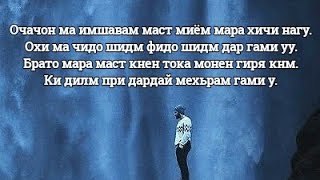 Очачон ма имшавам маст миём мара хичи нагу.
Охи ма чидо шидм фидо шидм дар гами уу.
Брато мара маст кнен тока монен гиря кнм.
Ки дилм при дардай мехьрам гами у.